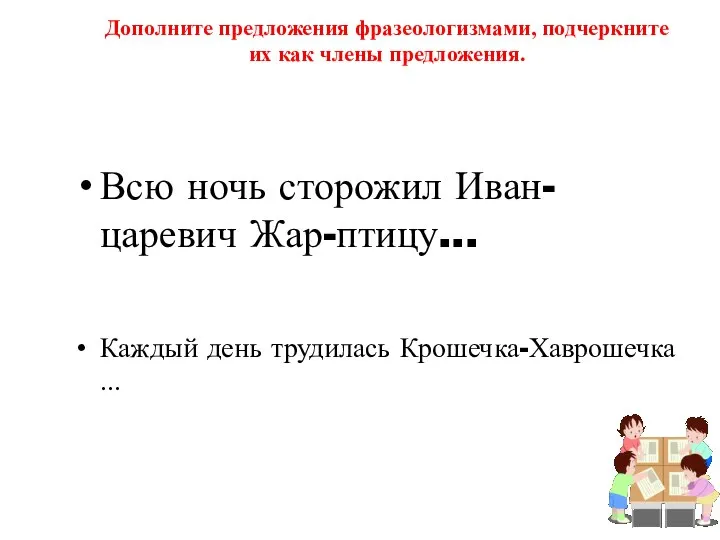 Дополните предложения фразеологизмами, подчеркните их как члены предложения.

• Всю ночь сторожил Иван-царевич Жар-птицу...

• Каждый день трудилась Крошечка-Хаврошечка ...